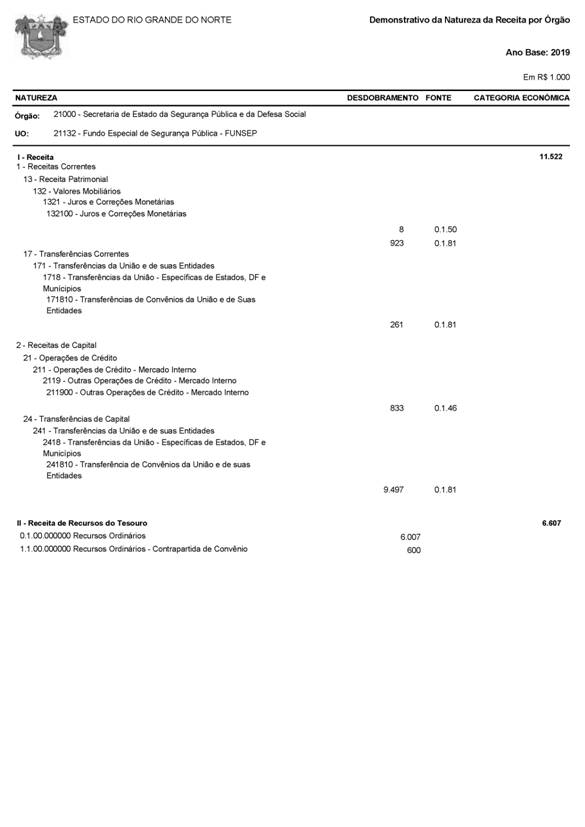 ESTADO DO RIO GRANDE DO NORTE

Demonstrativo da Natureza da Receita por Órgão

Ano Base: 2019

Em R$ 1.000

| NATUREZA | DESDOBRAMENTO | FONTE | CATEGORIA ECONÔMICA |
|---|---|---|---|
| Órgão: 21000 - Secretaria de Estado da Segurança Pública e da Defesa Social | | | |
| UO: 21132 - Fundo Especial de Segurança Pública - FUNSEP | | | |
| I - Receita | | | 11.522 |
| 1 - Receitas Correntes | | | |
| 13 - Receita Patrimonial | | | |
| 132 - Valores Mobiliários | | | |
| 1321 - Juros e Correções Monetárias | | | |
| 132100 - Juros e Correções Monetárias | | | |
| | 8 | 0.1.50 | |
| | 923 | 0.1.81 | |
| 17 - Transferências Correntes | | | |
| 171 - Transferências da União e de suas Entidades | | | |
| 1718 - Transferências da União - Específicas de Estados, DF e Municípios | | | |
| 171810 - Transferências de Convênios da União e de Suas Entidades | | | |
| | 261 | 0.1.81 | |
| 2 - Receitas de Capital | | | |
| 21 - Operações de Crédito | | | |
| 211 - Operações de Crédito - Mercado Interno | | | |
| 2119 - Outras Operações de Crédito - Mercado Interno | | | |
| 211900 - Outras Operações de Crédito - Mercado Interno | | | |
| | 833 | 0.1.46 | |
| 24 - Transferências de Capital | | | |
| 241 - Transferências da União e de suas Entidades | | | |
| 2418 - Transferências da União - Específicas de Estados, DF e Municípios | | | |
| 241810 - Transferência de Convênios da União e de suas Entidades | | | |
| | 9.497 | 0.1.81 | |
| II - Receita de Recursos do Tesouro | | | 6.607 |
| 0.1.00.000000 Recursos Ordinários | 6.007 | | |
| 1.1.00.000000 Recursos Ordinários - Contrapartida de Convênio | 600 | | |